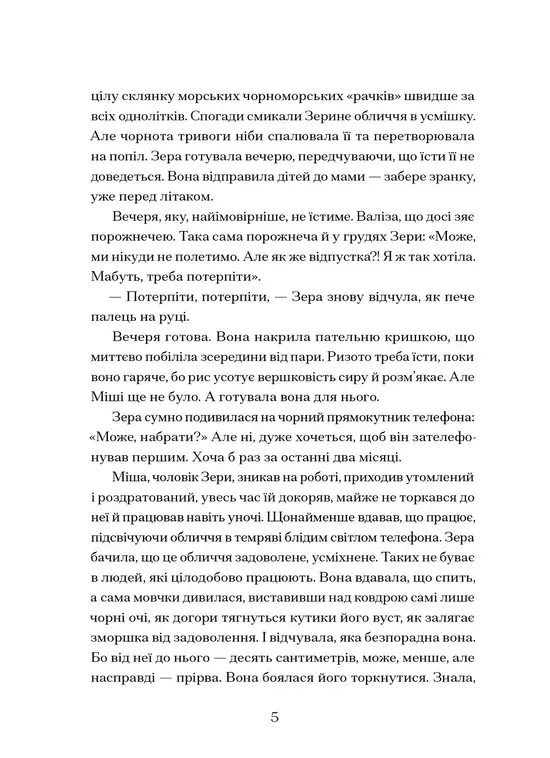 цілу склянку морських чорноморських «рачків» швидше за всіх однолітків. Спогади смикали Зерине обличчя в усмішку. Але чорнота тривоги ніби спалювала її та перетворювала на попіл. Зера готувала вечерю, передчуваючи, що їсти її не доведеться. Вона відправила дітей до мами — забере зранку, уже перед літаком.

Вечеря, яку, найімовірніше, не їстиме. Валіза, що досі зяє порожнечею. Така сама порожнеча й у грудях Зери: «Може, ми нікуди не полетимо. Але як же відпустка?! Я ж так хотіла. Мабуть, треба потерпіти».

— Потерпіти, потерпіти, — Зера знову відчула, як пече палець на руці.

Вечеря готова. Вона накрила пательню кришкою, що миттєво побіліла зсередини від пари. Ризото треба їсти, поки воно гаряче, бо рис усотує вершковість сиру й розм'якає. Але Міші ще не було. А готувала вона для нього.

Зера сумно подивилася на чорний прямокутник телефона: «Може, набрати?» Але ні, дуже хочеться, щоб він зателефонував першим. Хоча б раз за останні два місяці.

Міша, чоловік Зери, зникав на роботі, приходив утомлений і роздратований, увесь час їй докоряв, майже не торкався до неї й працював навіть уночі. Щонайменше вдавав, що працює, підсвічуючи обличчя в темряві блідим світлом телефона. Зера бачила, що це обличчя задоволене, усміхнене. Таких не буває в людей, які цілодобово працюють. Вона вдавала, що спить, а сама мовчки дивилася, виставивши над ковдрою самі лише чорні очі, як догори тягнуться кутики його вуст, як залягає зморшка від задоволення. І відчувала, яка безпорадна вона. Бо від неї до нього — десять сантиметрів, може, менше, але насправді — прірва. Вона боялася його торкнутися. Знала,

5